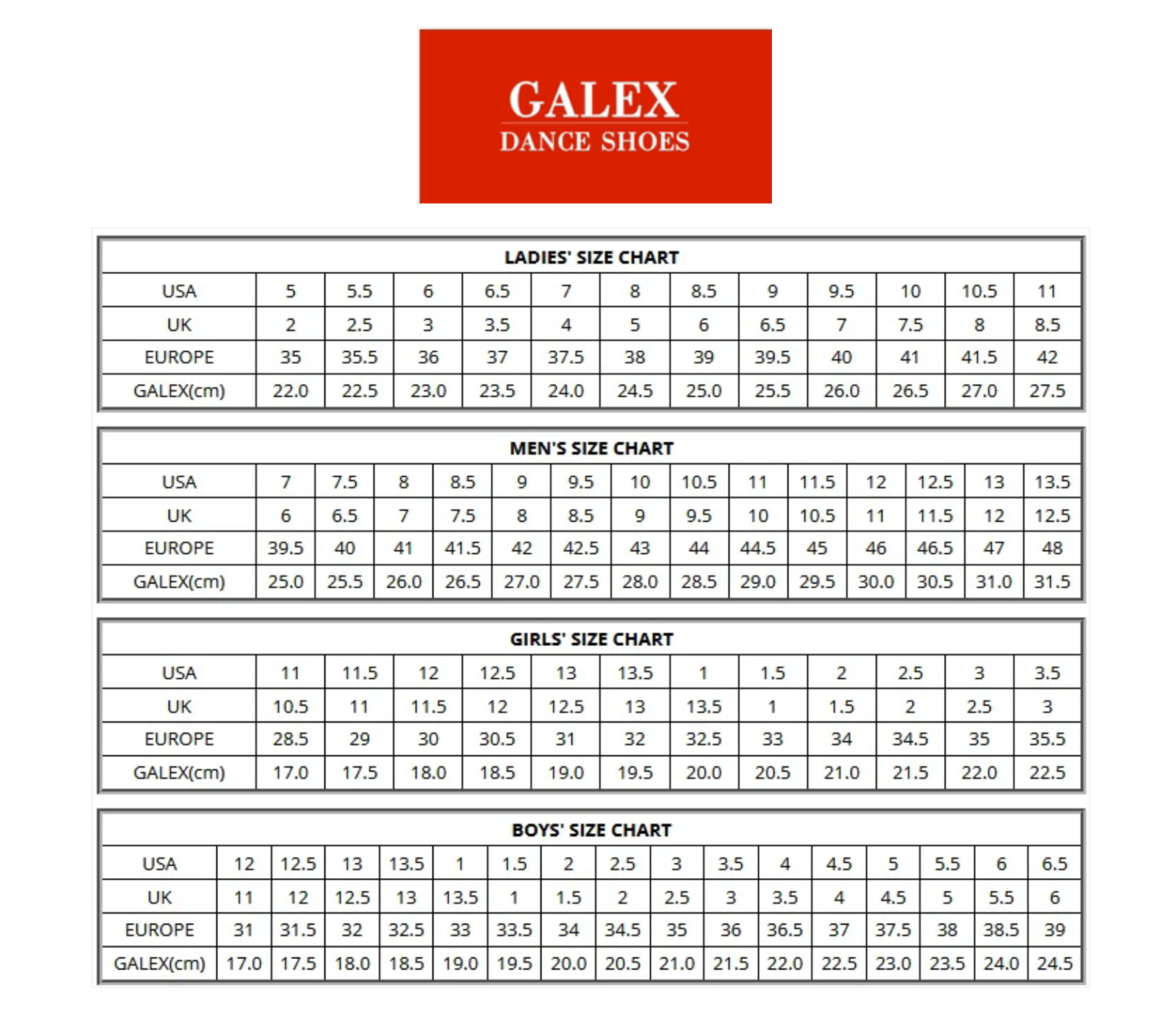 GALEX
DANCE SHOES

LADIES' SIZE CHART

| USA | 5 | 5.5 | 6 | 6.5 | 7 | 8 | 8.5 | 9 | 9.5 | 10 | 10.5 | 11 |
|---|---|---|---|---|---|---|---|---|---|---|---|---|
| UK | 2 | 2.5 | 3 | 3.5 | 4 | 5 | 6 | 6.5 | 7 | 7.5 | 8 | 8.5 |
| EUROPE | 35 | 35.5 | 36 | 37 | 37.5 | 38 | 39 | 39.5 | 40 | 41 | 41.5 | 42 |
| GALEX(cm) | 22.0 | 22.5 | 23.0 | 23.5 | 24.0 | 24.5 | 25.0 | 25.5 | 26.0 | 26.5 | 27.0 | 27.5 |

MEN'S SIZE CHART

| USA | 7 | 7.5 | 8 | 8.5 | 9 | 9.5 | 10 | 10.5 | 11 | 11.5 | 12 | 12.5 | 13 | 13.5 |
|---|---|---|---|---|---|---|---|---|---|---|---|---|---|---|
| UK | 6 | 6.5 | 7 | 7.5 | 8 | 8.5 | 9 | 9.5 | 10 | 10.5 | 11 | 11.5 | 12 | 12.5 |
| EUROPE | 39.5 | 40 | 41 | 41.5 | 42 | 42.5 | 43 | 44 | 44.5 | 45 | 46 | 46.5 | 47 | 48 |
| GALEX(cm) | 25.0 | 25.5 | 26.0 | 26.5 | 27.0 | 27.5 | 28.0 | 28.5 | 29.0 | 29.5 | 30.0 | 30.5 | 31.0 | 31.5 |

GIRLS' SIZE CHART

| USA | 11 | 11.5 | 12 | 12.5 | 13 | 13.5 | 1 | 1.5 | 2 | 2.5 | 3 | 3.5 |
|---|---|---|---|---|---|---|---|---|---|---|---|---|
| UK | 10.5 | 11 | 11.5 | 12 | 12.5 | 13 | 13.5 | 1 | 1.5 | 2 | 2.5 | 3 |
| EUROPE | 28.5 | 29 | 30 | 30.5 | 31 | 32 | 32.5 | 33 | 34 | 34.5 | 35 | 35.5 |
| GALEX(cm) | 17.0 | 17.5 | 18.0 | 18.5 | 19.0 | 19.5 | 20.0 | 20.5 | 21.0 | 21.5 | 22.0 | 22.5 |

BOYS' SIZE CHART

| USA | 12 | 12.5 | 13 | 13.5 | 1 | 1.5 | 2 | 2.5 | 3 | 3.5 | 4 | 4.5 | 5 | 5.5 | 6 | 6.5 |
|---|---|---|---|---|---|---|---|---|---|---|---|---|---|---|---|---|
| UK | 11 | 12 | 12.5 | 13 | 13.5 | 1 | 1.5 | 2 | 2.5 | 3 | 3.5 | 4 | 4.5 | 5 | 5.5 | 6 |
| EUROPE | 31 | 31.5 | 32 | 32.5 | 33 | 33.5 | 34 | 34.5 | 35 | 36 | 36.5 | 37 | 37.5 | 38 | 38.5 | 39 |
| GALEX(cm) | 17.0 | 17.5 | 18.0 | 18.5 | 19.0 | 19.5 | 20.0 | 20.5 | 21.0 | 21.5 | 22.0 | 22.5 | 23.0 | 23.5 | 24.0 | 24.5 |